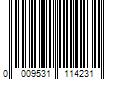 0 009531 114231